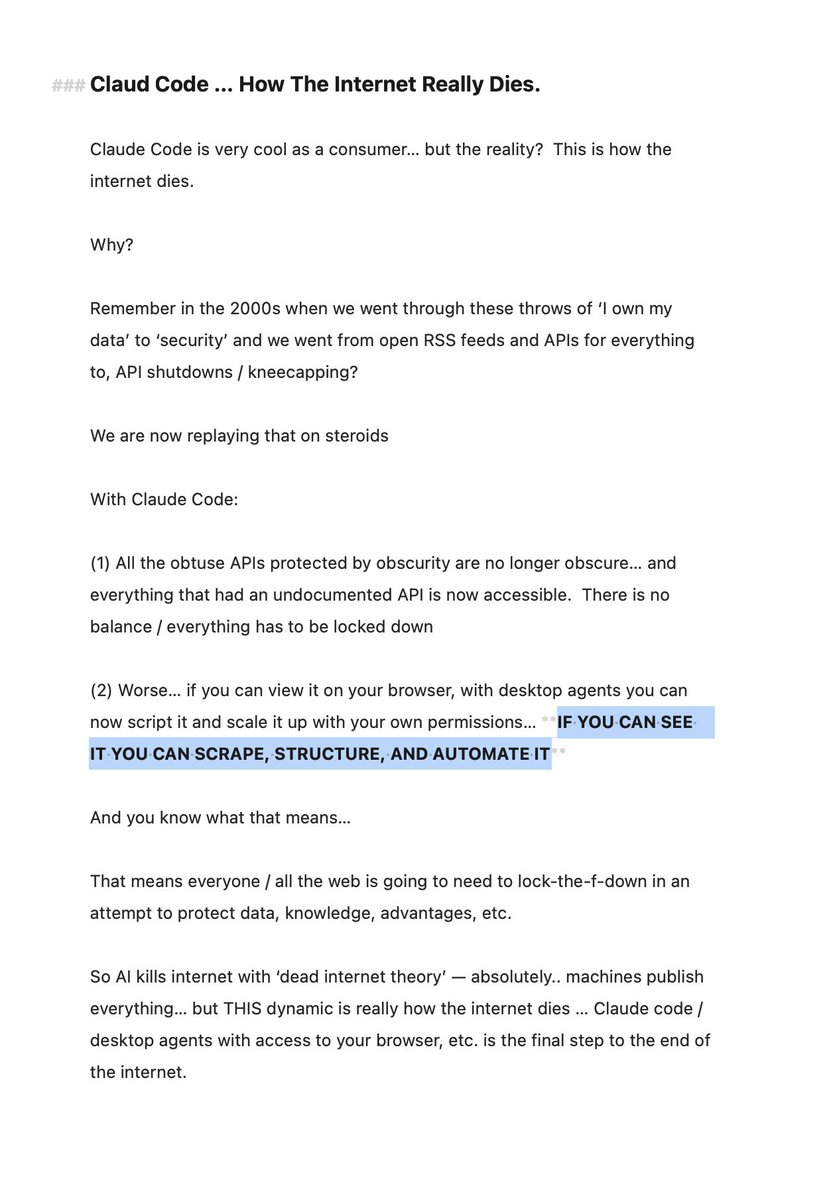 ### Claud Code ... How The Internet Really Dies.

Claude Code is very cool as a consumer… but the reality? This is how the internet dies.

Why?

Remember in the 2000s when we went through these throws of ‘I own my data’ to ‘security’ and we went from open RSS feeds and APIs for everything to, API shutdowns / kneecapping?

We are now replaying that on steroids

With Claude Code:

(1) All the obtuse APIs protected by obscurity are no longer obscure… and everything that had an undocumented API is now accessible. There is no balance / everything has to be locked down

(2) Worse… if you can view it on your browser, with desktop agents you can now script it and scale it up with your own permissions… **IF YOU CAN SEE IT YOU CAN SCRAPE, STRUCTURE, AND AUTOMATE IT**

And you know what that means…

That means everyone / all the web is going to need to lock-the-f-down in an attempt to protect data, knowledge, advantages, etc.

So AI kills internet with ‘dead internet theory’ — absolutely.. machines publish everything… but THIS dynamic is really how the internet dies … Claude code / desktop agents with access to your browser, etc. is the final step to the end of the internet.